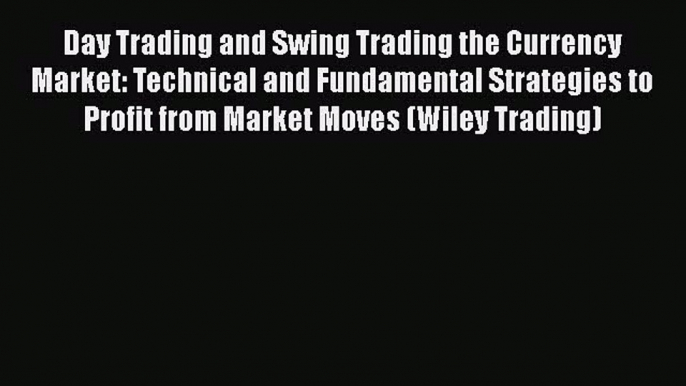 Day Trading and Swing Trading the Currency Market: Technical and Fundamental Strategies to Profit from Market Moves (Wiley Trading)